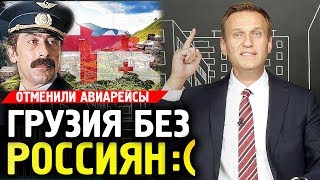 ОТМЕНИЛИ АВИАРЕЙСЫ

ГРУЗИЯ БЕЗ РОССИЯН :(